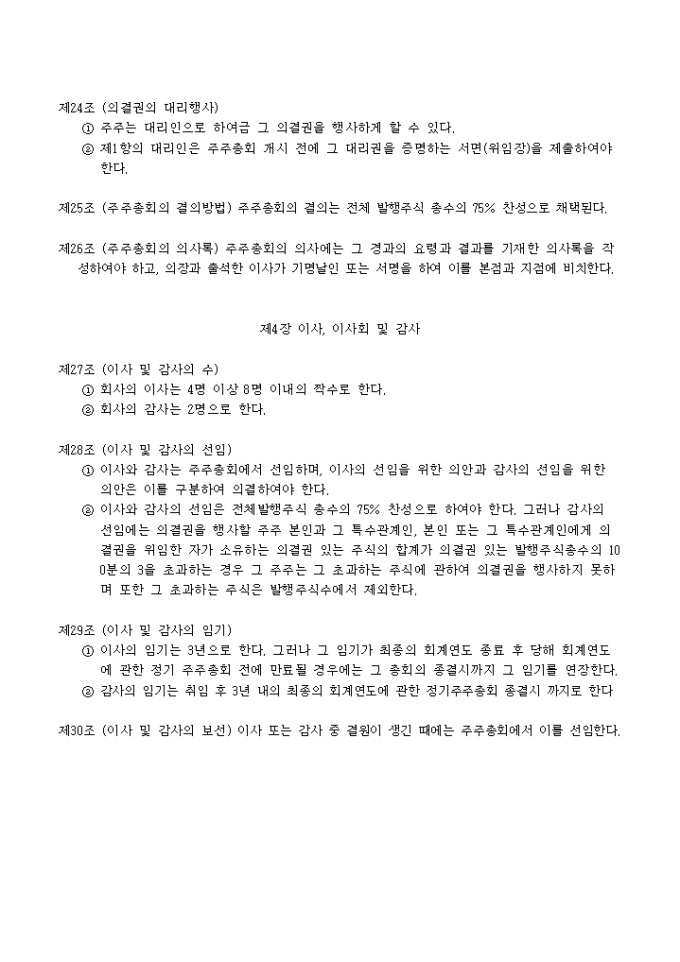 제24조 (의결권의 대리행사)
① 주주는 대리인으로 하여금 그 의결권을 행사하게 할 수 있다.
② 제1항의 대리인은 주주총회 개시 전에 그 대리권을 증명하는 서면(위임장)을 제출하여야 한다.

제25조 (주주총회의 결의방법) 주주총회의 결의는 전체 발행주식 총수의 75% 찬성으로 채택된다.

제26조 (주주총회의 의사록) 주주총회의 의사에는 그 경과의 요령과 결과를 기재한 의사록을 작성하여야 하고, 의장과 출석한 이사가 기명날인 또는 서명을 하여 이를 본점과 지점에 비치한다.

제4장 이사, 이사회 및 감사

제27조 (이사 및 감사의 수)
① 회사의 이사는 4명 이상 8명 이내의 짝수로 한다.
② 회사의 감사는 2명으로 한다.

제28조 (이사 및 감사의 선임)
① 이사와 감사는 주주총회에서 선임하며, 이사의 선임을 위한 의안과 감사의 선임을 위한 의안은 이를 구분하여 의결하여야 한다.
② 이사와 감사의 선임은 전체발행주식 총수의 75% 찬성으로 하여야 한다. 그러나 감사의 선임에는 의결권을 행사할 주주 본인과 그 특수관계인, 본인 또는 그 특수관계인에게 의결권을 위임한 자가 소유하는 의결권 있는 주식의 합계가 의결권 있는 발행주식총수의 100분의 3을 초과하는 경우 그 주주는 그 초과하는 주식에 관하여 의결권을 행사하지 못하며 또한 그 초과하는 주식은 발행주식수에서 제외한다.

제29조 (이사 및 감사의 임기)
① 이사의 임기는 3년으로 한다. 그러나 그 임기가 최종의 회계연도 종료 후 당해 회계연도에 관한 정기 주주총회 전에 만료될 경우에는 그 총회의 종결시까지 그 임기를 연장한다.
② 감사의 임기는 취임 후 3년 내의 최종의 회계연도에 관한 정기주주총회 종결시 까지로 한다

제30조 (이사 및 감사의 보선) 이사 또는 감사 중 결원이 생긴 때에는 주주총회에서 이를 선임한다.